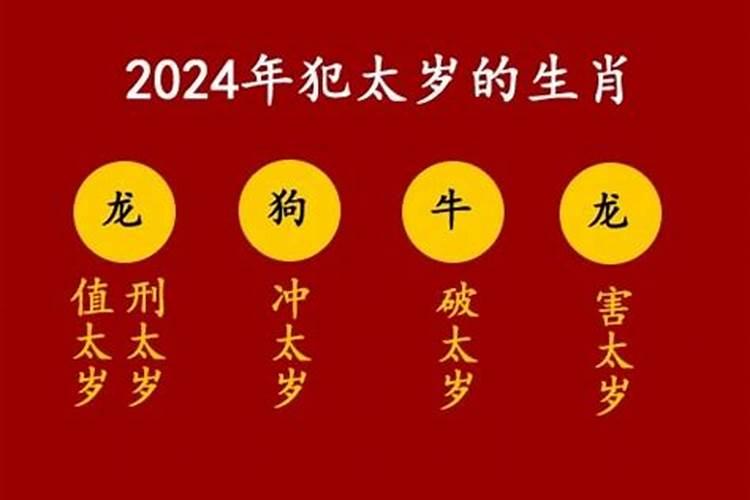 2024年犯太岁的生肖

龙
值太岁 刑太岁

狗
冲太岁

牛
破太岁

龙
害太岁